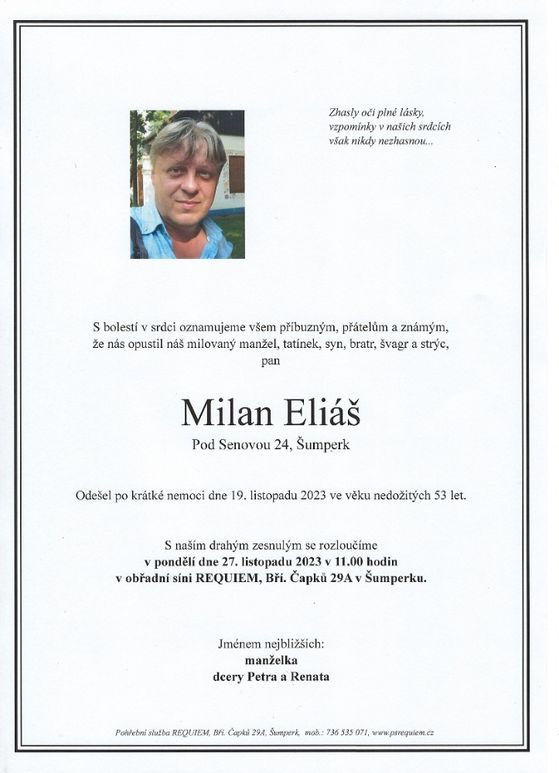 Zhasly oči plné lásky,
vzpomínky v našich srdcích
však nikdy nezhasnou...

S bolestí v srdci oznamujeme všem příbuzným, přátelům a známým, že nás opustil náš milovaný manžel, tatínek, syn, bratr, švagr a strýc,
pan

Milan Eliáš

Pod Senovou 24, Šumperk

Odešel po krátké nemoci dne 19. listopadu 2023 ve věku nedožitých 53 let.

S naším drahým zesnulým se rozloučíme
v pondělí dne 27. listopadu 2023 v 11.00 hodin
v obřadní síni REQUIEM, Bří. Čapků 29A v Šumperku.

Jménem nejbližších:
manželka
dcery Petra a Renata

Pohřební služba REQUIEM, Bří. Čapků 29A, Šumperk, mob.: 736 535 071, www.psrequiem.cz